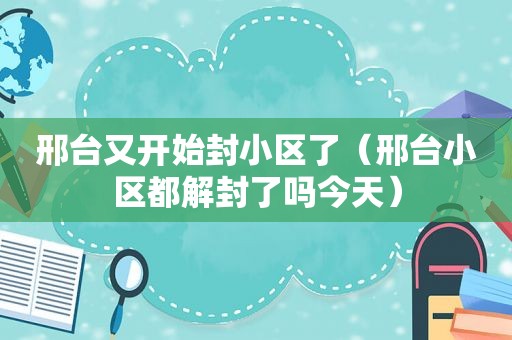 邢台又开始封小区了（邢台小区都解封了吗今天）